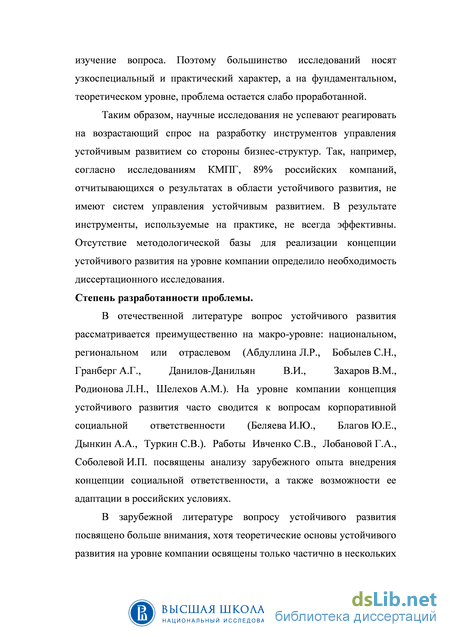 изучение вопроса. Поэтому большинство исследований носят узкоспециальный и практический характер, а на фундаментальном, теоретическом уровне, проблема остается слабо проработанной.

Таким образом, научные исследования не успевают реагировать на возрастающий спрос на разработку инструментов управления устойчивым развитием со стороны бизнес-структур. Так, например, согласно исследованиям КМПГ, 89% российских компаний, отчитывающихся о результатах в области устойчивого развития, не имеют систем управления устойчивым развитием. В результате инструменты, используемые на практике, не всегда эффективны. Отсутствие методологической базы для реализации концепции устойчивого развития на уровне компании определило необходимость диссертационного исследования.

Степень разработанности проблемы.

В отечественной литературе вопрос устойчивого развития рассматривается преимущественно на макро-уровне: национальном, региональном или отраслевом (Абдуллина Л.Р., Бобылев С.Н., Гранберг А.Г., Данилов-Данильян В.И., Захаров В.М., Родионова Л.Н., Шелехов А.М.). На уровне компании концепция устойчивого развития часто сводится к вопросам корпоративной социальной ответственности (Беляева И.Ю., Благов Ю.Е., Дынкин А.А., Туркин С.В.). Работы Ивченко С.В., Лобановой Г.А., Соболевой И.П. посвящены анализу зарубежного опыта внедрения концепции социальной ответственности, а также возможности ее адаптации в российских условиях.

В зарубежной литературе вопросу устойчивого развития посвящено больше внимания, хотя теоретические основы устойчивого развития на уровне компании освящены только частично в нескольких

ВЫСШАЯ ШКОЛА
НАЦИОНАЛЬНЫЙ ИССЛЕДОВА
dsLib.net
библиотека диссертаций